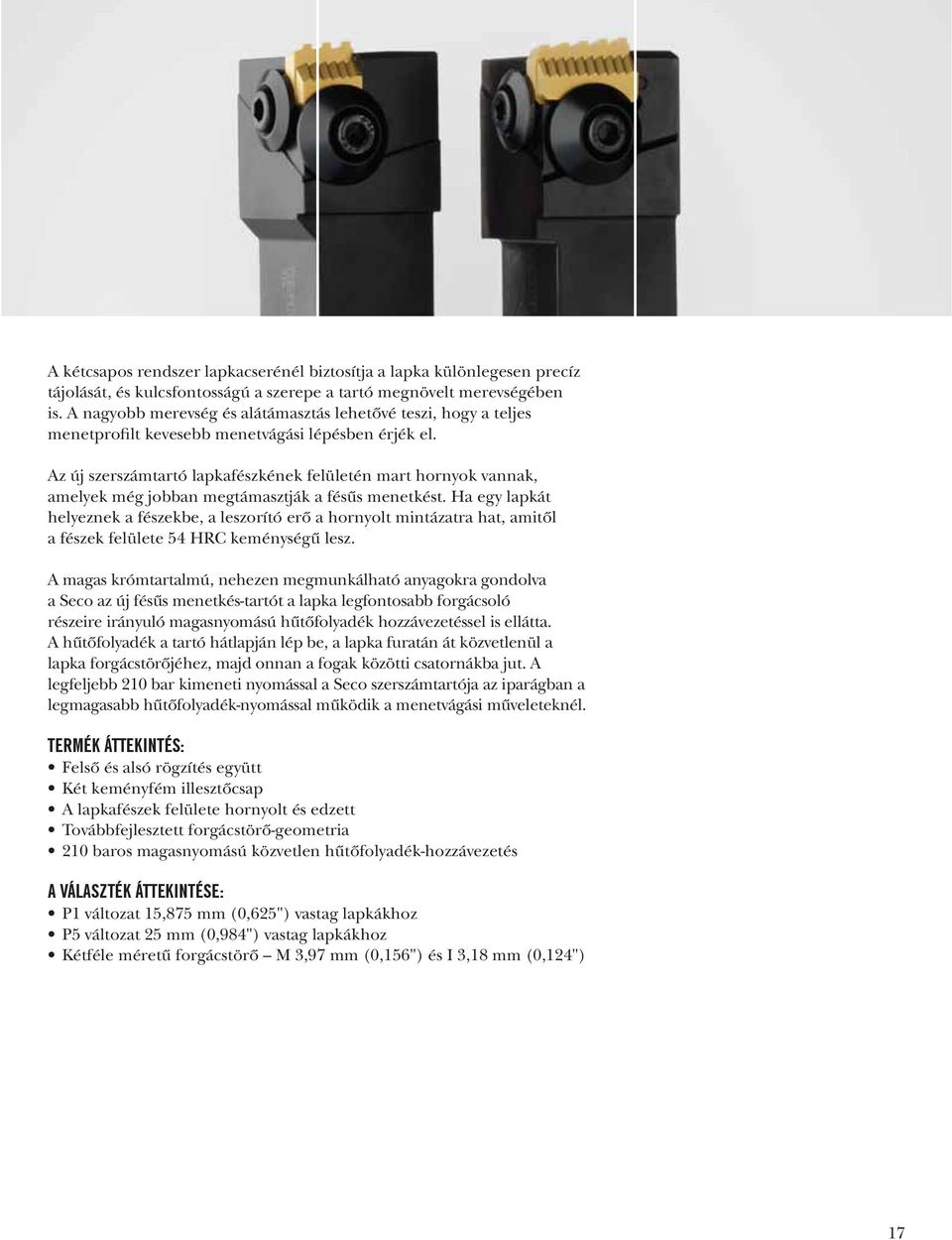 A kétcsapos rendszer lapkacserénél biztosítja a lapka különlegesen precíz tájolását, és kulcsfontosságú a szerepe a tartó megnövelt merevségében is. A nagyobb merevség és alátámasztás lehetővé teszi, hogy a teljes menetprofilt kevesebb menetvágási lépésben érjék el.

Az új szerszámtartó lapkafészkének felületén mart hornyok vannak, amelyek még jobban megtámasztják a fésűs menetkést. Ha egy lapkát helyeznek a fészekbe, a leszorító erő a hornyolt mintázatra hat, amitől a fészek felülete 54 HRC keménységű lesz.

A magas krómtartalmú, nehezen megmunkálható anyagokra gondolva a Seco az új fésűs menetkés-tartót a lapka legfontosabb forgácsoló részeire irányuló magasnyomású hűtőfolyadék hozzávezetéssel is ellátta. A hűtőfolyadék a tartó hátlapján lép be, a lapka furatán át közvetlenül a lapka forgácstörőjéhez, majd onnan a fogak közötti csatornákba jut. A legfeljebb 210 bar kimeneti nyomással a Seco szerszámtartója az iparágban a legmagasabb hűtőfolyadék-nyomással működik a menetvágási műveleteknél.

TERMÉK ÁTTEKINTÉS:
• Felső és alsó rögzítés együtt
• Két keményfém illesztőcsap
• A lapkafészek felülete hornyolt és edzett
• Továbbfejlesztett forgácstörő-geometria
• 210 baros magasnyomású közvetlen hűtőfolyadék-hozzávezetés

A VÁLASZTÉK ÁTTEKINTÉSE:
• P1 változat 15,875 mm (0,625") vastag lapkákhoz
• P5 változat 25 mm (0,984") vastag lapkákhoz
• Kétféle méretű forgácstörő – M 3,97 mm (0,156") és I 3,18 mm (0,124")

17